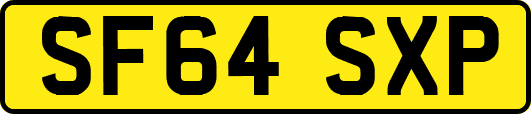 SF64 SXP